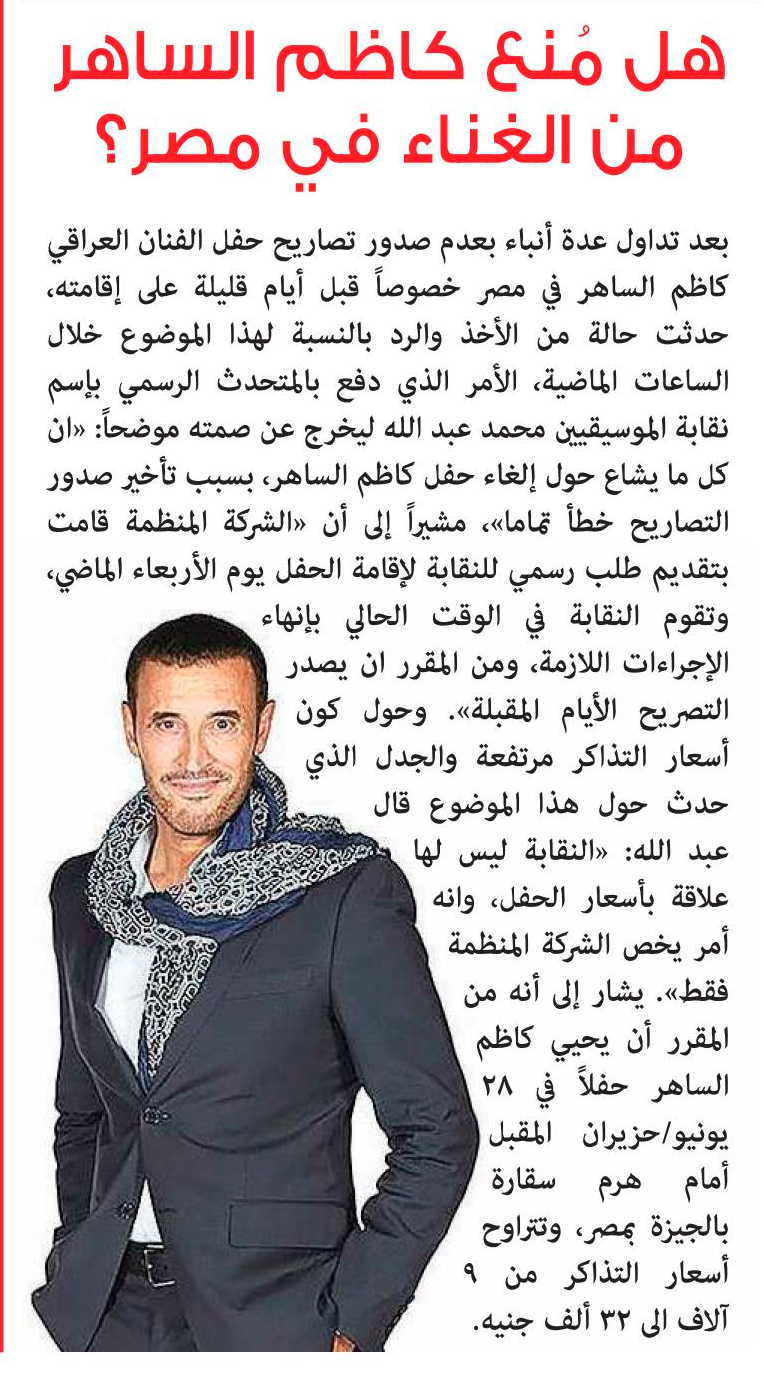 هل مُنع كاظم الساهر من الغناء في مصر؟

بعد تداول عدة أنباء بعدم صدور تصاريح حفل الفنان العراقي كاظم الساهر في مصر خصوصاً قبل أيام قليلة على إقامته، حدثت حالة من الأخذ والرد بالنسبة لهذا الموضوع خلال الساعات الماضية، الأمر الذي دفع بالمتحدث الرسمي بإسم نقابة الموسيقيين محمد عبد الله ليخرج عن صمته موضحاً: «ان كل ما يشاع حول إلغاء حفل كاظم الساهر، بسبب تأخير صدور التصاريح خطأ تماما»، مشيراً إلى أن «الشركة المنظمة قامت بتقديم طلب رسمي للنقابة لإقامة الحفل يوم الأربعاء الماضي، وتقوم النقابة في الوقت الحالي بإنهاء الإجراءات اللازمة، ومن المقرر ان يصدر التصريح الأيام المقبلة». وحول كون أسعار التذاكر مرتفعة والجدل الذي حدث حول هذا الموضوع قال عبد الله: «النقابة ليس لها علاقة بأسعار الحفل، وانه أمر يخص الشركة المنظمة فقط». يشار إلى أنه من المقرر أن يحيي كاظم الساهر حفلاً في ٢٨ يونيو/حزيران المقبل أمام هرم سقارة بالجيزة بمصر، وتتراوح أسعار التذاكر من ٩ آلاف الى ٣٢ ألف جنيه.